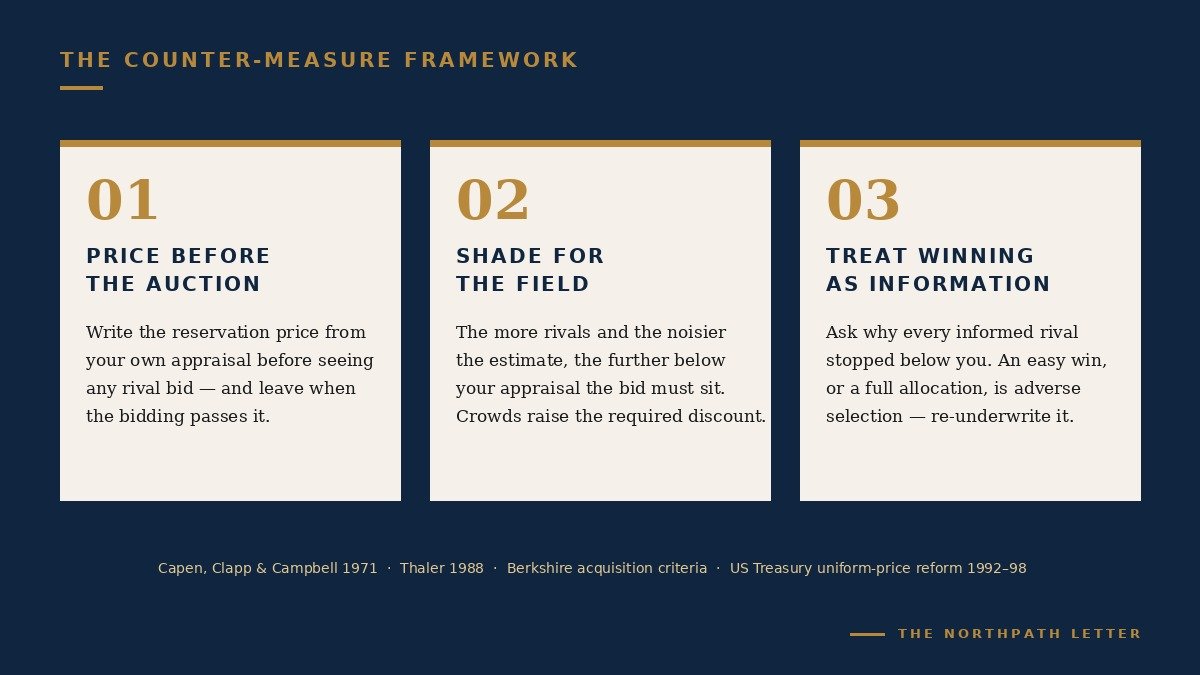 THE COUNTER-MEASURE FRAMEWORK

01

PRICE BEFORE THE AUCTION

Write the reservation price from your own appraisal before seeing any rival bid — and leave when the bidding passes it.

02

SHADE FOR THE FIELD

The more rivals and the noisier the estimate, the further below your appraisal the bid must sit. Crowds raise the required discount.

03

TREAT WINNING AS INFORMATION

Ask why every informed rival stopped below you. An easy win, or a full allocation, is adverse selection — re-underwrite it.

Capen, Clapp & Campbell 1971 · Thaler 1988 · Berkshire acquisition criteria · US Treasury uniform-price reform 1992–98

THE NORTHPATH LETTER